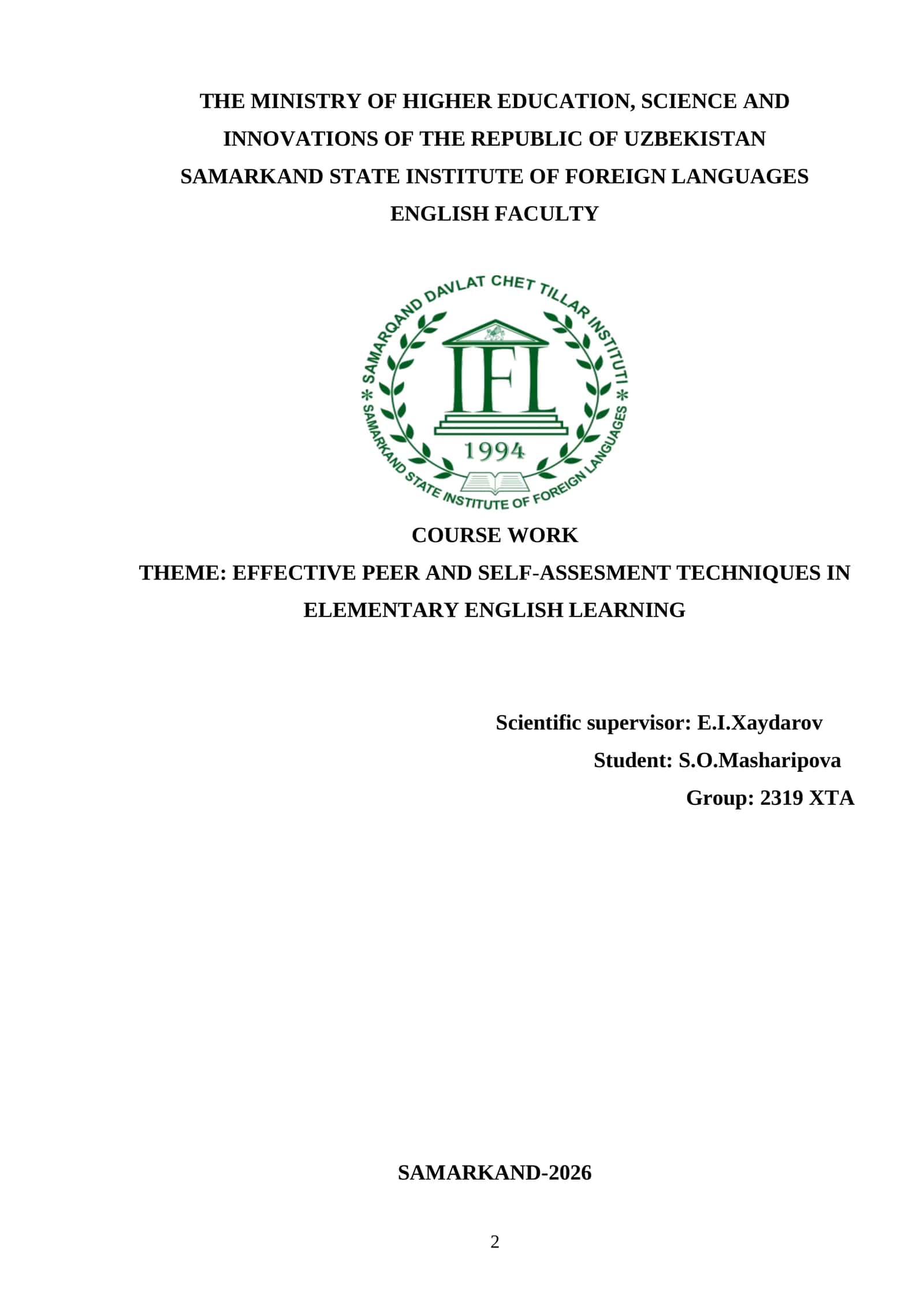 THE MINISTRY OF HIGHER EDUCATION, SCIENCE AND INNOVATIONS OF THE REPUBLIC OF UZBEKISTAN
SAMARKAND STATE INSTITUTE OF FOREIGN LANGUAGES
ENGLISH FACULTY

SAMARQAND DAVLAT CHET TILLAR INSTITUTI
IFL
1994
SAMARKAND STATE INSTITUTE OF FOREIGN LANGUAGES

COURSE WORK
THEME: EFFECTIVE PEER AND SELF-ASSESMENT TECHNIQUES IN ELEMENTARY ENGLISH LEARNING

Scientific supervisor: E.I.Xaydarov
Student: S.O.Masharipova
Group: 2319 XTA

SAMARKAND-2026

2